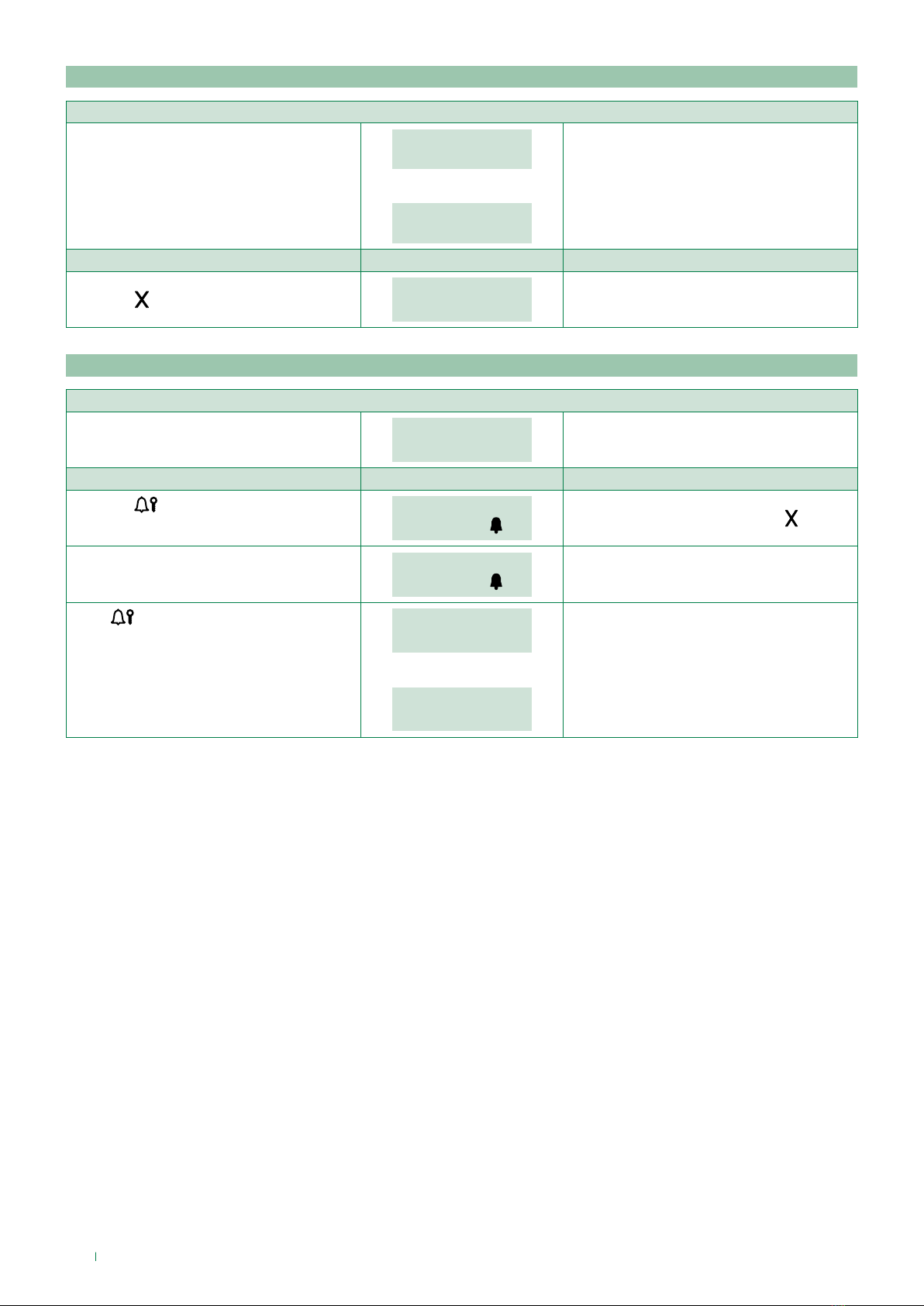 X

X